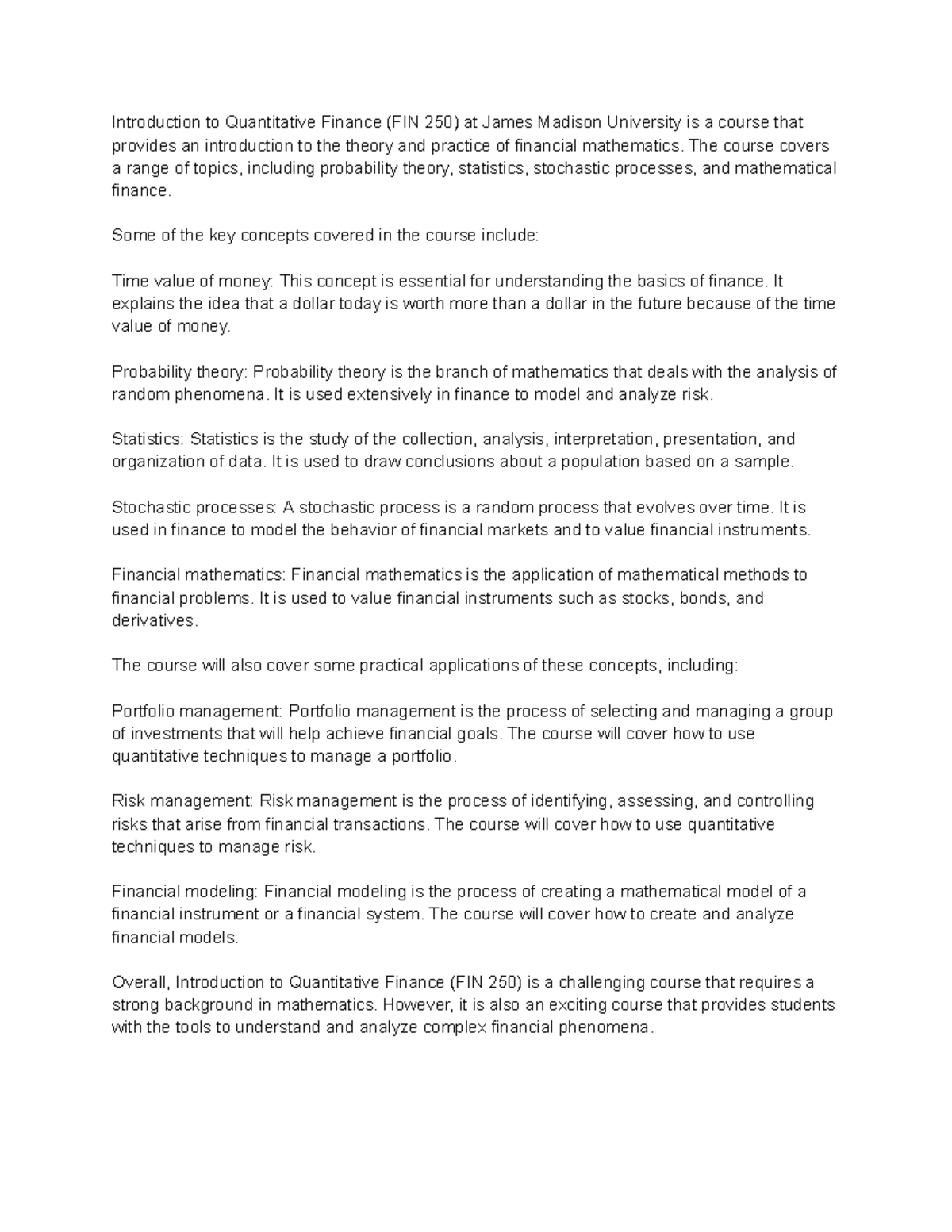 Introduction to Quantitative Finance (FIN 250) at James Madison University is a course that provides an introduction to the theory and practice of financial mathematics. The course covers a range of topics, including probability theory, statistics, stochastic processes, and mathematical finance.

Some of the key concepts covered in the course include:

Time value of money: This concept is essential for understanding the basics of finance. It explains the idea that a dollar today is worth more than a dollar in the future because of the time value of money.

Probability theory: Probability theory is the branch of mathematics that deals with the analysis of random phenomena. It is used extensively in finance to model and analyze risk.

Statistics: Statistics is the study of the collection, analysis, interpretation, presentation, and organization of data. It is used to draw conclusions about a population based on a sample.

Stochastic processes: A stochastic process is a random process that evolves over time. It is used in finance to model the behavior of financial markets and to value financial instruments.

Financial mathematics: Financial mathematics is the application of mathematical methods to financial problems. It is used to value financial instruments such as stocks, bonds, and derivatives.

The course will also cover some practical applications of these concepts, including:

Portfolio management: Portfolio management is the process of selecting and managing a group of investments that will help achieve financial goals. The course will cover how to use quantitative techniques to manage a portfolio.

Risk management: Risk management is the process of identifying, assessing, and controlling risks that arise from financial transactions. The course will cover how to use quantitative techniques to manage risk.

Financial modeling: Financial modeling is the process of creating a mathematical model of a financial instrument or a financial system. The course will cover how to create and analyze financial models.

Overall, Introduction to Quantitative Finance (FIN 250) is a challenging course that requires a strong background in mathematics. However, it is also an exciting course that provides students with the tools to understand and analyze complex financial phenomena.